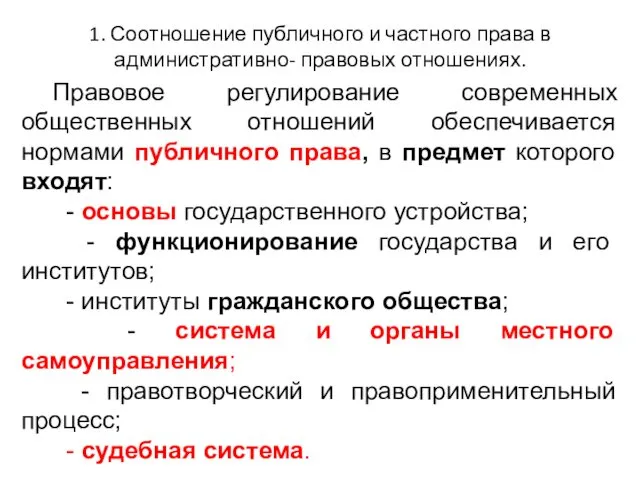 1. Соотношение публичного и частного права в административно- правовых отношениях.

Правовое регулирование современных общественных отношений обеспечивается нормами публичного права, в предмет которого входят:

- основы государственного устройства;

- функционирование государства и его институтов;

- институты гражданского общества;

- система и органы местного самоуправления;

- правотворческий и правоприменительный процесс;

- судебная система.